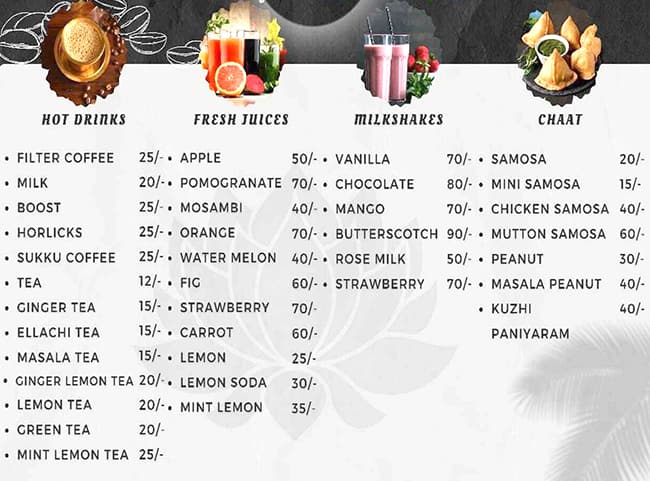 HOT DRINKS

• FILTER COFFEE 25/-
• MILK 20/-
• BOOST 25/-
• HORLICKS 25/-
• SUKKU COFFEE 25/-
• TEA 12/-
• GINGER TEA 15/-
• ELLACHI TEA 15/-
• MASALA TEA 15/-
• GINGER LEMON TEA 20/-
• LEMON TEA 20/-
• GREEN TEA 20/-
• MINT LEMON TEA 25/-

FRESH JUICES

• APPLE 50/-
• POMOGRANATE 70/-
• MOSAMBI 40/-
• ORANGE 70/-
• WATER MELON 40/-
• FIG 60/-
• STRAWBERRY 70/-
• CARROT 60/-
• LEMON 25/-
• LEMON SODA 30/-
• MINT LEMON 35/-

MILKSHAKES

• VANILLA 70/-
• CHOCOLATE 80/-
• MANGO 70/-
• BUTTERSCOTCH 90/-
• ROSE MILK 50/-
• STRAWBERRY 70/-

CHAAT

• SAMOSA 20/-
• MINI SAMOSA 15/-
• CHICKEN SAMOSA 40/-
• MUTTON SAMOSA 60/-
• PEANUT 30/-
• MASALA PEANUT 40/-
• KUZHI PANIYARAM 40/-